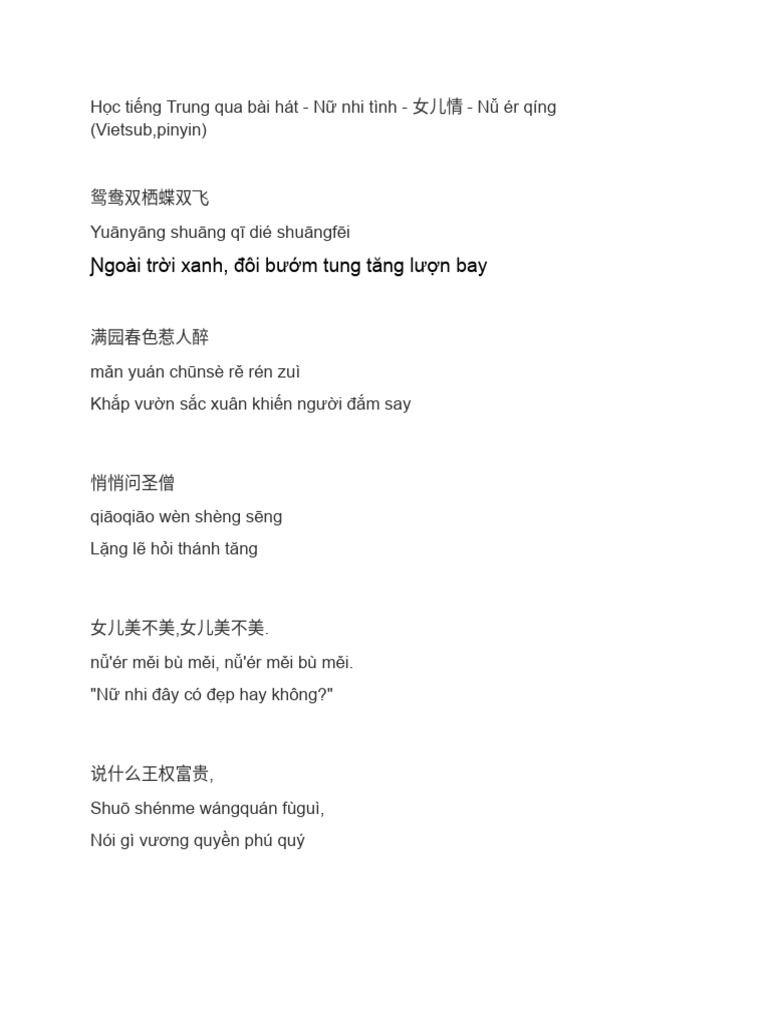 Học tiếng Trung qua bài hát - Nữ nhi tình - 女儿情 - Nǚ ér qíng (Vietsub,pinyin)

鸳鸯双栖蝶双飞

Yuānyāng shuāng qī dié shuāngfēi

Ŋgoài trời xanh, đôi bướm tung tăng lượn bay

满园春色惹人醉

mǎn yuán chūnsè rě rén zuì

Khắp vườn sắc xuân khiến người đắm say

悄悄问圣僧

qiāoqiāo wèn shèng sēng

Lặng lẽ hỏi thánh tăng

女儿美不美,女儿美不美.

nǚ'ér měi bù měi, nǚ'ér měi bù měi.

"Nữ nhi đây có đẹp hay không?"

说什么王权富贵,

Shuō shénme wángquán fùguì,

Nói gì vương quyền phú quý